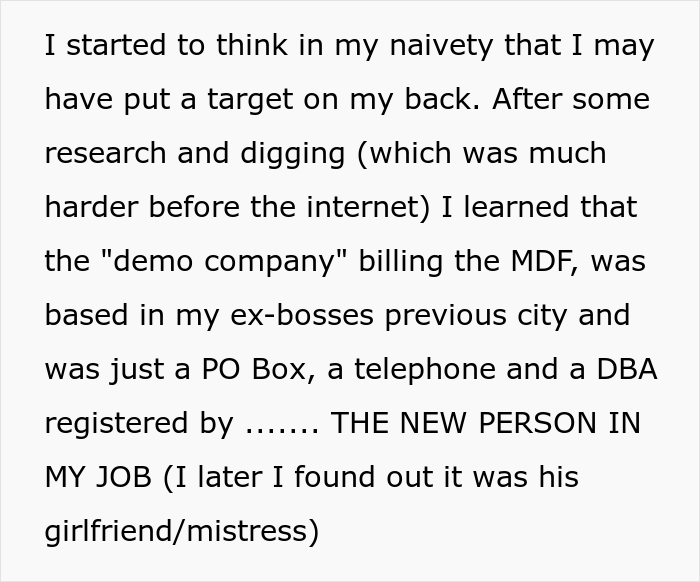 I started to think in my naivety that I may have put a target on my back. After some research and digging (which was much harder before the internet) I learned that the "demo company" billing the MDF, was based in my ex-bosses previous city and was just a PO Box, a telephone and a DBA registered by ....... THE NEW PERSON IN MY JOB (I later I found out it was his girlfriend/mistress)